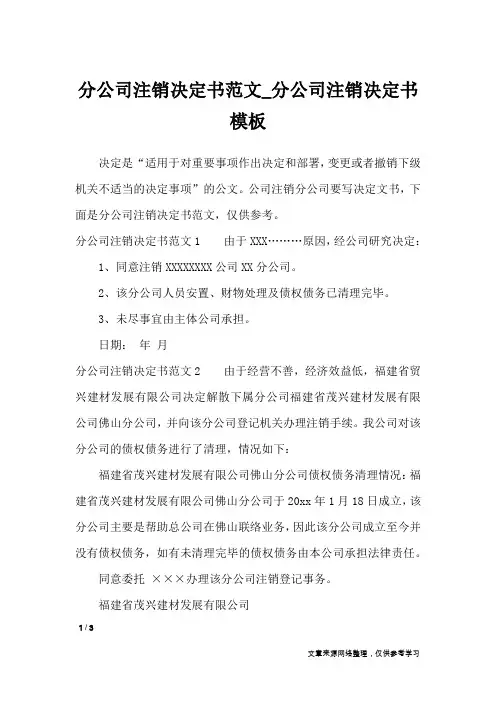 分公司注销决定书范文_分公司注销决定书模板

决定是“适用于对重要事项作出决定和部署，变更或者撤销下级机关不适当的决定事项”的公文。公司注销分公司要写决定文书，下面是分公司注销决定书范文，仅供参考。

分公司注销决定书范文1　　由于XXX………原因，经公司研究决定：

1、同意注销XXXXXXXX公司XX分公司。

2、该分公司人员安置、财物处理及债权债务已清理完毕。

3、未尽事宜由主体公司承担。

日期：　年　月

分公司注销决定书范文2　　由于经营不善，经济效益低，福建省贸兴建材发展有限公司决定解散下属分公司福建省茂兴建材发展有限公司佛山分公司，并向该分公司登记机关办理注销手续。我公司对该分公司的债权债务进行了清理，情况如下：

福建省茂兴建材发展有限公司佛山分公司债权债务清理情况：福建省茂兴建材发展有限公司佛山分公司于20xx年1月18日成立，该分公司主要是帮助总公司在佛山联络业务，因此该分公司成立至今并没有债权债务，如有未清理完毕的债权债务由本公司承担法律责任。

同意委托 ×××办理该分公司注销登记事务。

福建省茂兴建材发展有限公司

1 / 3

文章来源网络整理，仅供参考学习